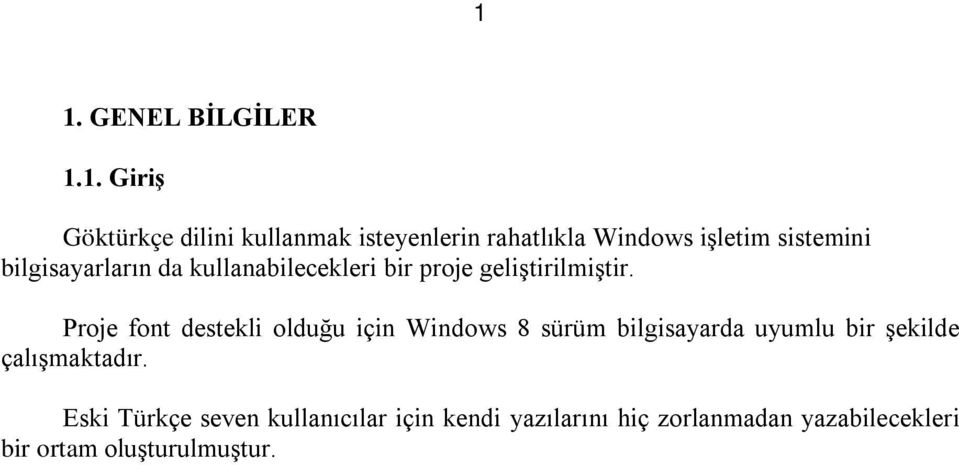 1

1. GENEL BİLGİLER

1.1. Giriş

Göktürkçe dilini kullanmak isteyenlerin rahatlıkla Windows işletim sistemini bilgisayarların da kullanabilecekleri bir proje geliştirilmiştir.

Proje font destekli olduğu için Windows 8 sürüm bilgisayarda uyumlu bir şekilde çalışmaktadır.

Eski Türkçe seven kullanıcılar için kendi yazılarını hiç zorlanmadan yazabilecekleri bir ortam oluşturulmuştur.